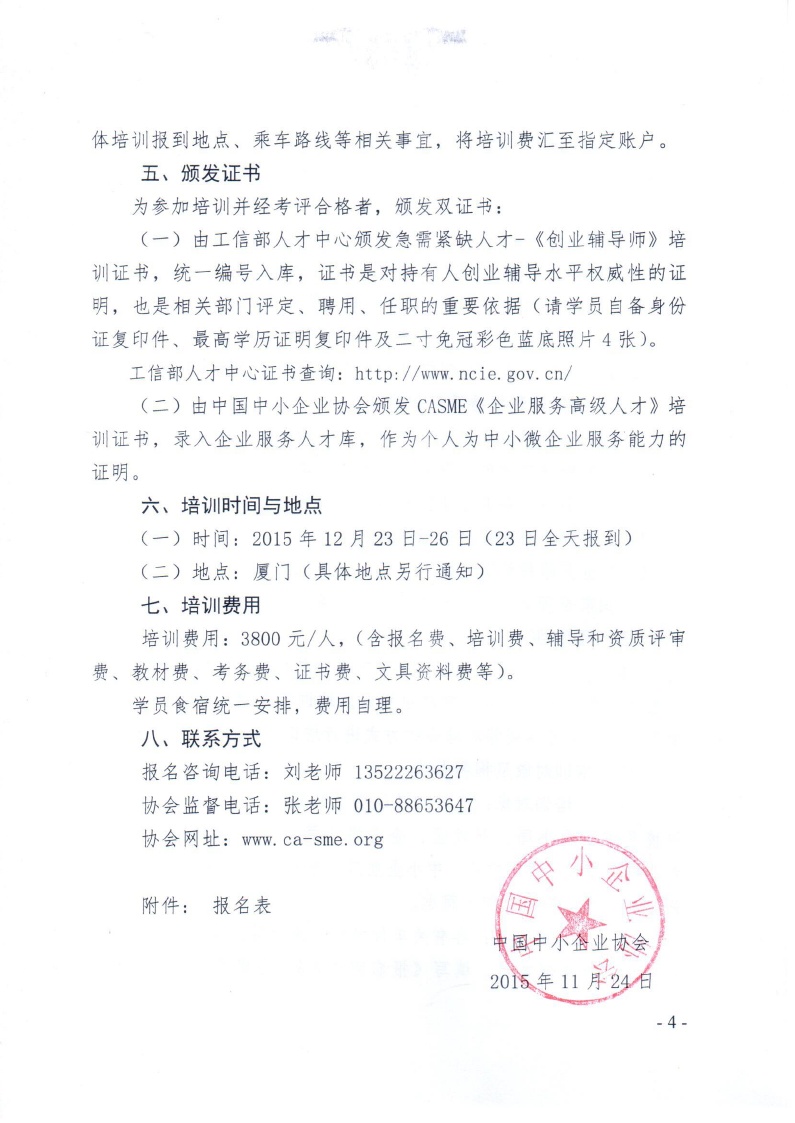 体培训报到地点、乘车路线等相关事宜，将培训费汇至指定账户。

五、颁发证书

为参加培训并经考评合格者，颁发双证书：

（一）由工信部人才中心颁发急需紧缺人才-《创业辅导师》培训证书，统一编号入库，证书是对持有人创业辅导水平权威性的证明，也是相关部门评定、聘用、任职的重要依据（请学员自备身份证复印件、最高学历证明复印件及二寸免冠彩色蓝底照片 4 张）。

工信部人才中心证书查询：http://www.ncie.gov.cn/

（二）由中国中小企业协会颁发 CASME《企业服务高级人才》培训证书，录入企业服务人才库，作为个人为中小微企业服务能力的证明。

六、培训时间与地点

（一）时间：2015 年 12 月 23 日-26 日（23 日全天报到）

（二）地点：厦门（具体地点另行通知）

七、培训费用

培训费用：3800 元/人，（含报名费、培训费、辅导和资质评审费、教材费、考务费、证书费、文具资料费等）。

学员食宿统一安排，费用自理。

八、联系方式

报名咨询电话：刘老师 13522263627

协会监督电话：张老师 010-88653647

协会网址：www.ca-sme.org

附件： 报名表

中国中小企业协会

中国中小企业协会

2015 年 11 月 24 日

- 4 -